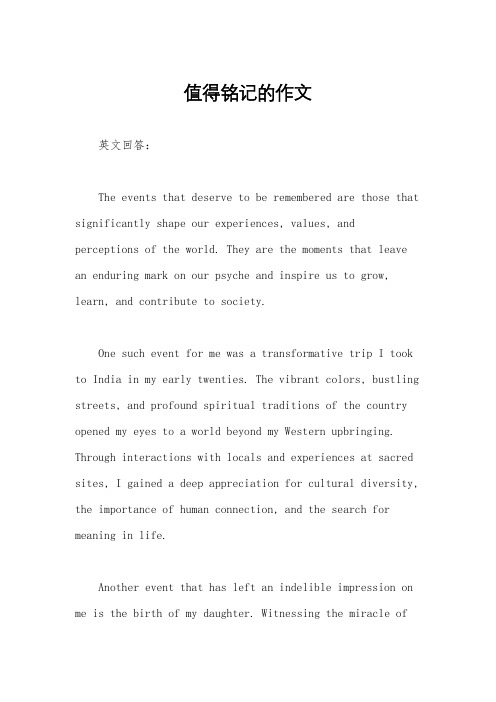 值得铭记的作文

英文回答：

The events that deserve to be remembered are those that significantly shape our experiences, values, and perceptions of the world. They are the moments that leave an enduring mark on our psyche and inspire us to grow, learn, and contribute to society.

One such event for me was a transformative trip I took to India in my early twenties. The vibrant colors, bustling streets, and profound spiritual traditions of the country opened my eyes to a world beyond my Western upbringing. Through interactions with locals and experiences at sacred sites, I gained a deep appreciation for cultural diversity, the importance of human connection, and the search for meaning in life.

Another event that has left an indelible impression on me is the birth of my daughter. Witnessing the miracle of